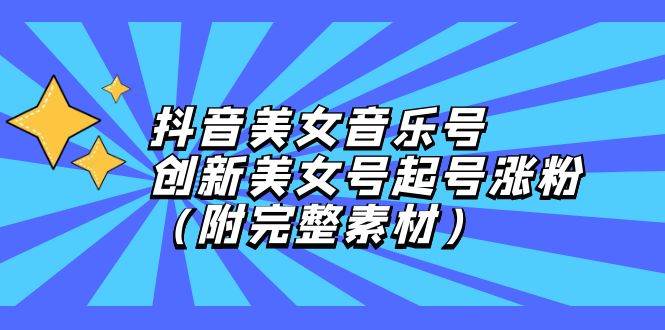 抖音美女音乐号
创新美女号起号涨粉
（附完整素材）